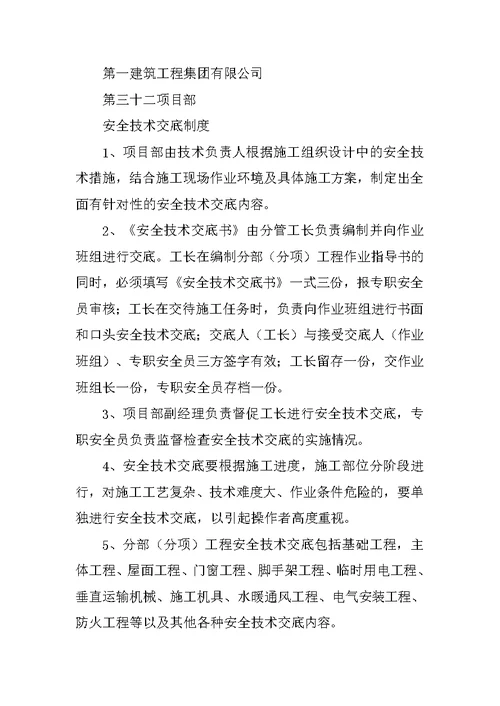 第一建筑工程集团有限公司

第三十二项目部

安全技术交底制度

1、项目部由技术负责人根据施工组织设计中的安全技术措施，结合施工现场作业环境及具体施工方案，制定出全面有针对性的安全技术交底内容。

2、《安全技术交底书》由分管工长负责编制并向作业班组进行交底。工长在编制分部（分项）工程作业指导书的同时，必须填写《安全技术交底书》一式三份，报专职安全员审核；工长在交待施工任务时，负责向作业班组进行书面和口头安全技术交底；交底人（工长）与接受交底人（作业班组）、专职安全员三方签字有效；工长留存一份，交作业班组长一份，专职安全员存档一份。

3、项目部副经理负责督促工长进行安全技术交底，专职安全员负责监督检查安全技术交底的实施情况。

4、安全技术交底要根据施工进度，施工部位分阶段进行，对施工工艺复杂、技术难度大、作业条件危险的，要单独进行安全技术交底，以引起操作者高度重视。

5、分部（分项）工程安全技术交底包括基础工程，主体工程、屋面工程、门窗工程、脚手架工程、临时用电工程、垂直运输机械、施工机具、水暖通风工程、电气安装工程、防火工程等以及其他各种安全技术交底内容。